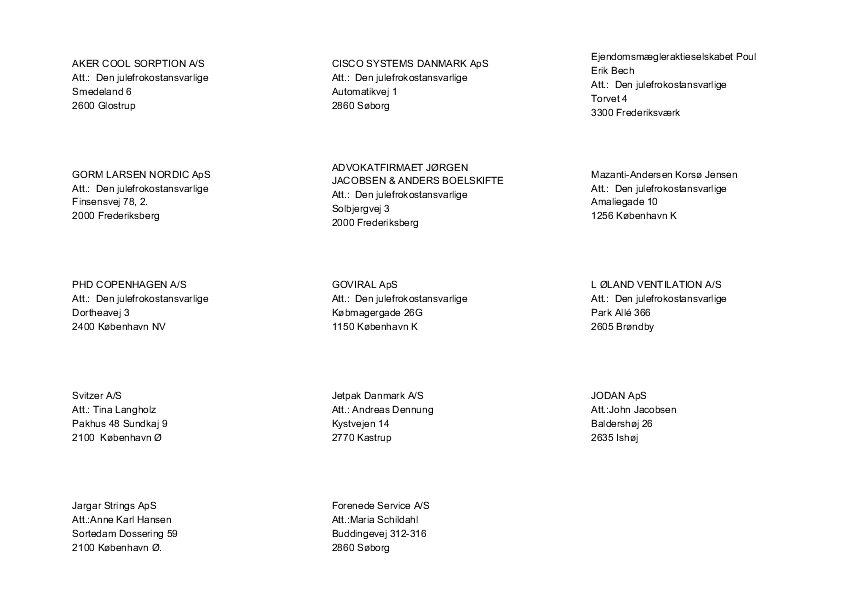 AKER COOL SORPTION A/S
Att.: Den julefrokostansvarlige
Smedeland 6
2600 Glostrup

CISCO SYSTEMS DANMARK ApS
Att.: Den julefrokostansvarlige
Automatikvej 1
2860 Søborg

Ejendomsmægleraktieselskabet Poul Erik Bech
Att.: Den julefrokostansvarlige
Torvet 4
3300 Frederiksværk

GORM LARSEN NORDIC ApS
Att.: Den julefrokostansvarlige
Finsensvej 78, 2.
2000 Frederiksberg

ADVOKATFIRMAET JØRGEN JACOBSEN & ANDERS BOELSKIFTE
Att.: Den julefrokostansvarlige
Solbjergvej 3
2000 Frederiksberg

Mazanti-Andersen Korsø Jensen
Att.: Den julefrokostansvarlige
Amaliegade 10
1256 København K

PHD COPENHAGEN A/S
Att.: Den julefrokostansvarlige
Dortheavej 3
2400 København NV

GOVIRAL ApS
Att.: Den julefrokostansvarlige
Købmagergade 26G
1150 København K

L ØLAND VENTILATION A/S
Att.: Den julefrokostansvarlige
Park Allé 366
2605 Brøndby

Svitzer A/S
Att.: Tina Langholz
Pakhus 48 Sundkaj 9
2100 København Ø

Jetpak Danmark A/S
Att.: Andreas Dennung
Kystvejen 14
2770 Kastrup

JODAN ApS
Att.:John Jacobsen
Baldershøj 26
2635 Ishøj

Jargar Strings ApS
Att.:Anne Karl Hansen
Sortedam Dossering 59
2100 København Ø.

Forenede Service A/S
Att.:Maria Schildahl
Buddingevej 312-316
2860 Søborg